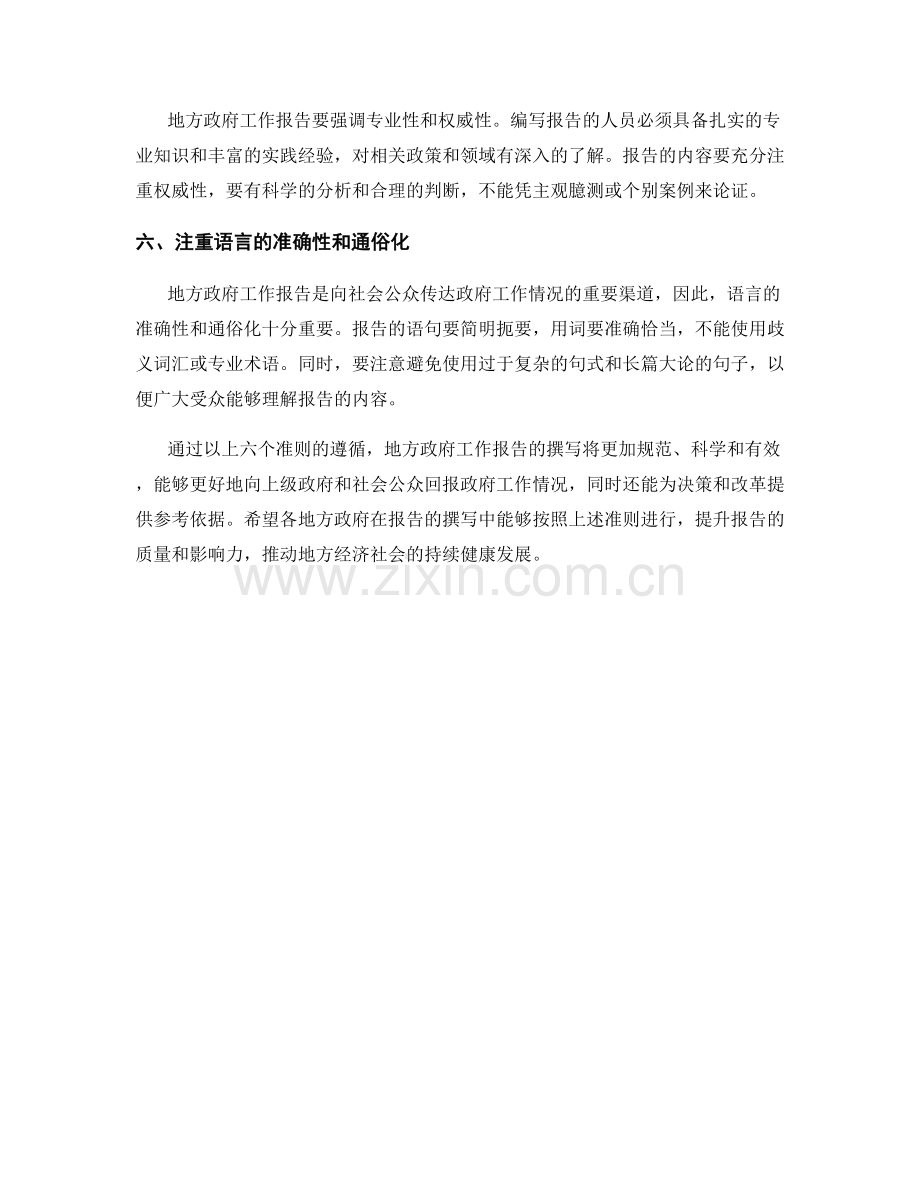 地方政府工作报告要强调专业性和权威性。编写报告的人员必须具备扎实的专业知识和丰富的实践经验，对相关政策和领域有深入的了解。报告的内容要充分注重权威性，要有科学的分析和合理的判断，不能凭主观臆测或个别案例来论证。

六、注重语言的准确性和通俗化

地方政府工作报告是向社会公众传达政府工作情况的重要渠道，因此，语言的准确性和通俗化十分重要。报告的语句要简明扼要，用词要准确恰当，不能使用歧义词汇或专业术语。同时，要注意避免使用过于复杂的句式和长篇大论的句子，以便广大受众能够理解报告的内容。

通过以上六个准则的遵循，地方政府工作报告的撰写将更加规范、科学和有效，能够更好地向上级政府和社会公众回报政府工作情况，同时还能为决策和改革提供参考依据。希望各地方政府在报告的撰写中能够按照上述准则进行，提升报告的质量和影响力，推动地方经济社会的持续健康发展。

www.zixin.com.cn